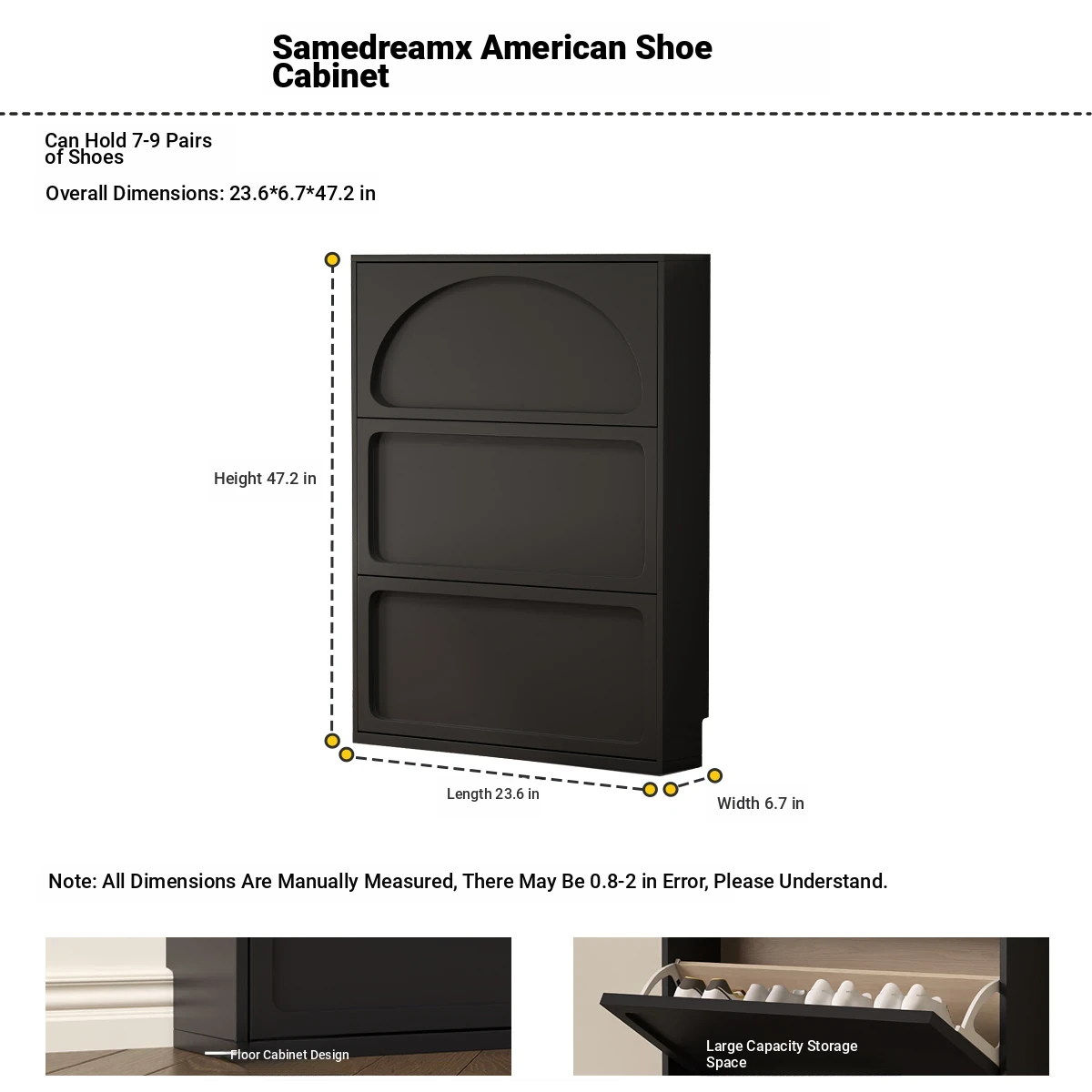 Samedreamx American Shoe Cabinet

Can Hold 7-9 Pairs of Shoes

Overall Dimensions: 23.6*6.7*47.2 in

Height 47.2 in

Length 23.6 in

Width 6.7 in

Note: All Dimensions Are Manually Measured, There May Be 0.8-2 in Error, Please Understand.

Floor Cabinet Design

Large Capacity Storage Space